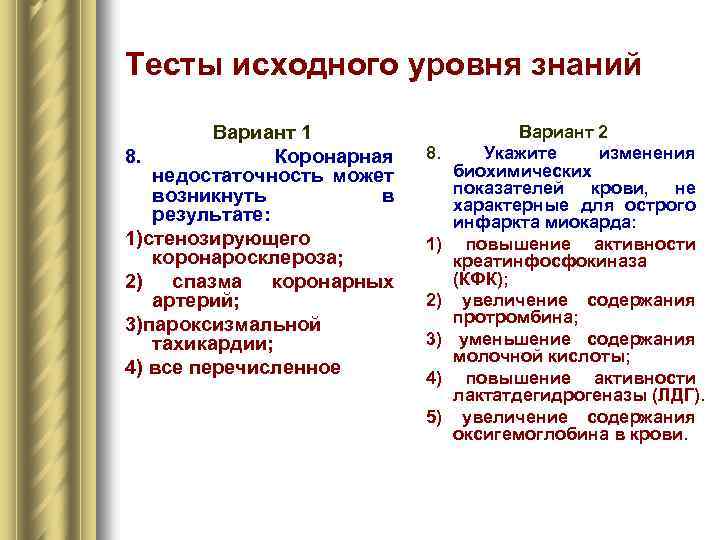 Тесты исходного уровня знаний

Вариант 1

8. Коронарная недостаточность может возникнуть в результате:

1)стенозирующего коронаросклероза;

2) спазма коронарных артерий;

3)пароксизмальной тахикардии;

4) все перечисленное

Вариант 2

8. Укажите изменения биохимических показателей крови, не характерные для острого инфаркта миокарда:

1) повышение активности креатинфосфокиназа (КФК);

2) увеличение содержания протромбина;

3) уменьшение содержания молочной кислоты;

4) повышение активности лактатдегидрогеназы (ЛДГ).

5) увеличение содержания оксигемоглобина в крови.